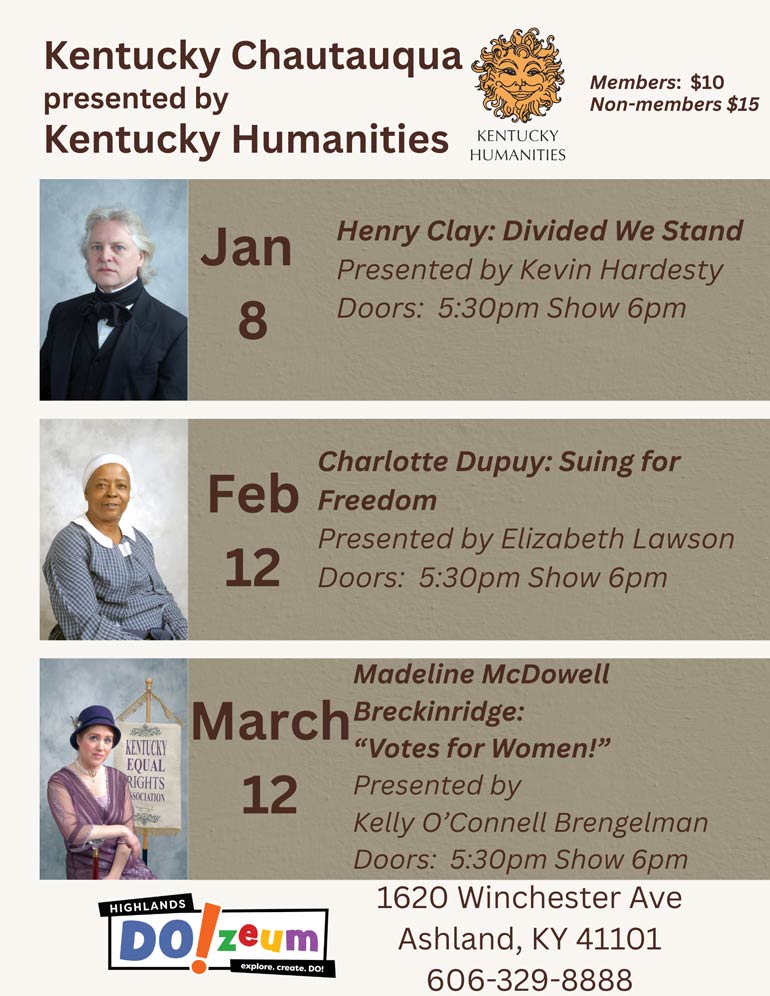 Kentucky Chautauqua
presented by
Kentucky Humanities

KENTUCKY HUMANITIES

Members: $10
Non-members $15

Jan 8

Henry Clay: Divided We Stand
Presented by Kevin Hardesty
Doors: 5:30pm Show 6pm

Feb 12

Charlotte Dupuy: Suing for Freedom
Presented by Elizabeth Lawson
Doors: 5:30pm Show 6pm

KENTUCKY EQUAL RIGHTS ASSOCIATION

March 12

Madeline McDowell Breckinridge: "Votes for Women!"
Presented by
Kelly O'Connell Brengelman
Doors: 5:30pm Show 6pm

HIGHLANDS
DO!zeum
explore. create. DO!

1620 Winchester Ave
Ashland, KY 41101
606-329-8888